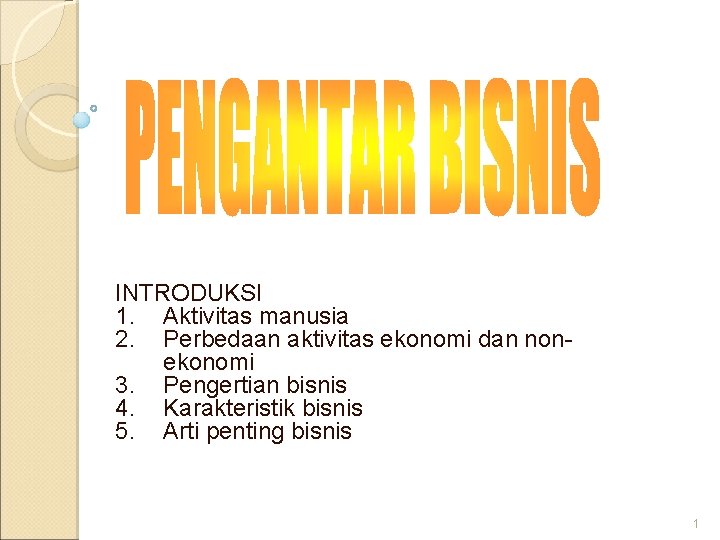 PENGANTAR BISNIS

INTRODUKSI
1. Aktivitas manusia
2. Perbedaan aktivitas ekonomi dan non-ekonomi
3. Pengertian bisnis
4. Karakteristik bisnis
5. Arti penting bisnis

1